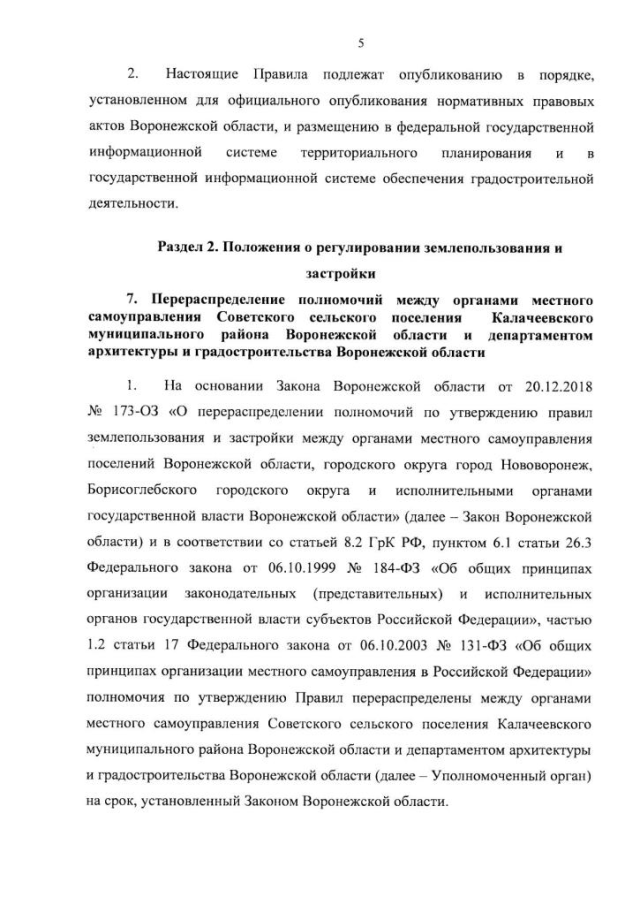 5

2. Настоящие Правила подлежат опубликованию в порядке, установленном для официального опубликования нормативных правовых актов Воронежской области, и размещению в федеральной государственной информационной системе территориального планирования и в государственной информационной системе обеспечения градостроительной деятельности.

Раздел 2. Положения о регулировании землепользования и застройки

7. Перераспределение полномочий между органами местного самоуправления Советского сельского поселения Калачеевского муниципального района Воронежской области и департаментом архитектуры и градостроительства Воронежской области

1. На основании Закона Воронежской области от 20.12.2018 № 173-ОЗ «О перераспределении полномочий по утверждению правил землепользования и застройки между органами местного самоуправления поселений Воронежской области, городского округа город Нововоронеж, Борисоглебского городского округа и исполнительными органами государственной власти Воронежской области» (далее – Закон Воронежской области) и в соответствии со статьей 8.2 ГрК РФ, пунктом 6.1 статьи 26.3 Федерального закона от 06.10.1999 № 184-ФЗ «Об общих принципах организации законодательных (представительных) и исполнительных органов государственной власти субъектов Российской Федерации», частью 1.2 статьи 17 Федерального закона от 06.10.2003 № 131-ФЗ «Об общих принципах организации местного самоуправления в Российской Федерации» полномочия по утверждению Правил перераспределены между органами местного самоуправления Советского сельского поселения Калачеевского муниципального района Воронежской области и департаментом архитектуры и градостроительства Воронежской области (далее – Уполномоченный орган) на срок, установленный Законом Воронежской области.